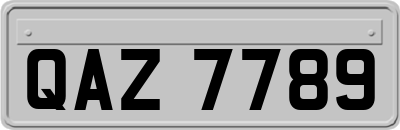 QAZ 7789